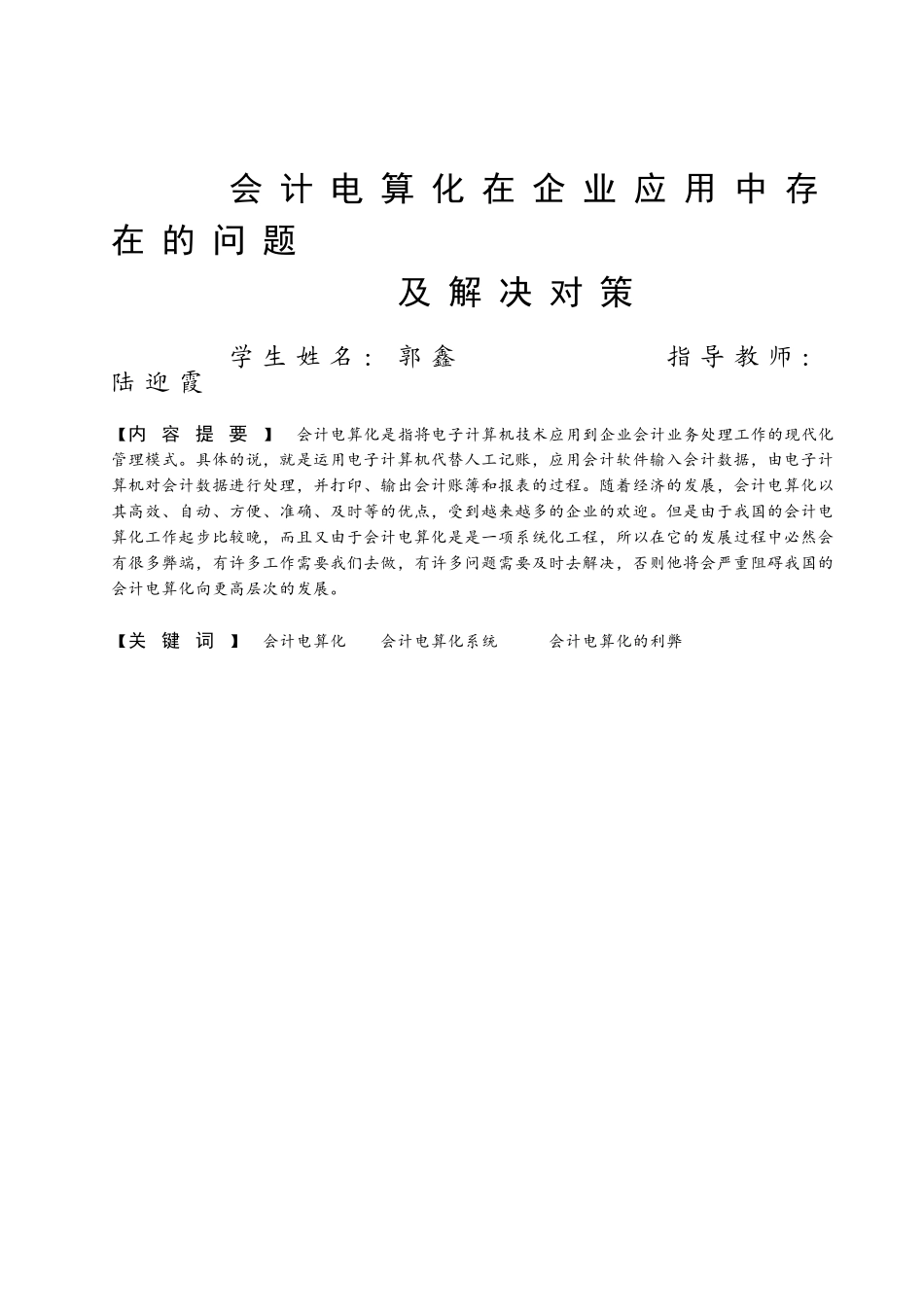 会计电算化在企业应用中存在的问题

及解决对策

学生姓名：郭鑫　　　　指导教师：陆迎霞

【内容提要】 会计电算化是指将电子计算机技术应用到企业会计业务处理工作的现代化管理模式。具体的说，就是运用电子计算机代替人工记账，应用会计软件输入会计数据，由电子计算机对会计数据进行处理，并打印、输出会计账簿和报表的过程。随着经济的发展，会计电算化以其高效、自动、方便、准确、及时等的优点，受到越来越多的企业的欢迎。但是由于我国的会计电算化工作起步比较晚，而且又由于会计电算化是是一项系统化工程，所以在它的发展过程中必然会有很多弊端，有许多工作需要我们去做，有许多问题需要及时去解决，否则他将会严重阻碍我国的会计电算化向更高层次的发展。

【关键词】 会计电算化　会计电算化系统　会计电算化的利弊